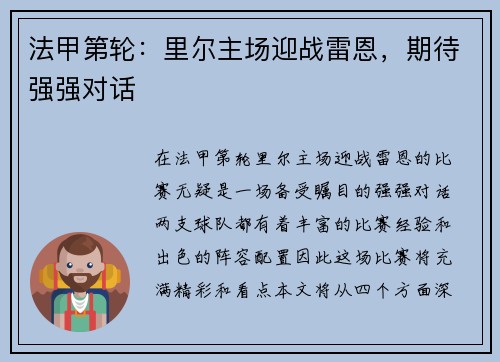 法甲第轮：里尔主场迎战雷恩，期待强强对话

在法甲第轮里尔主场迎战雷恩的比赛无疑是一场备受瞩目的强强对话两支球队都有着丰富的比赛经验和出色的阵容配置因此这场比赛将充满精彩和看点本文将从四个方面深